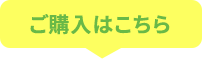 ご購入はこちら